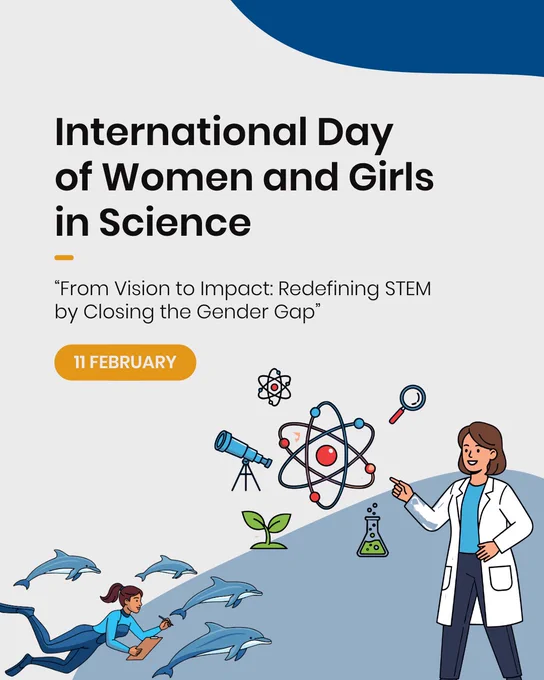 International Day of Women and Girls in Science

"From Vision to Impact: Redefining STEM by Closing the Gender Gap"

11 FEBRUARY